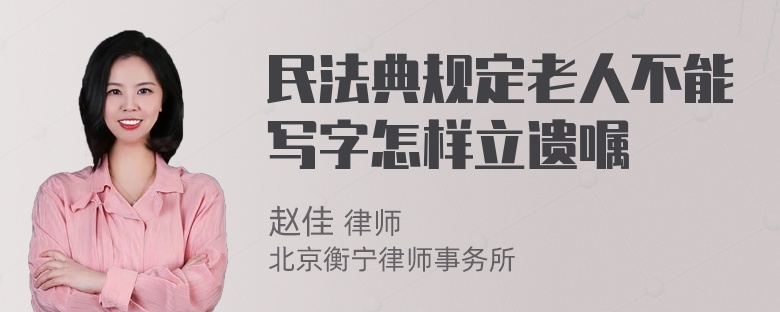 民法典规定老人不能写字怎样立遗嘱

赵佳 律师
北京衡宁律师事务所